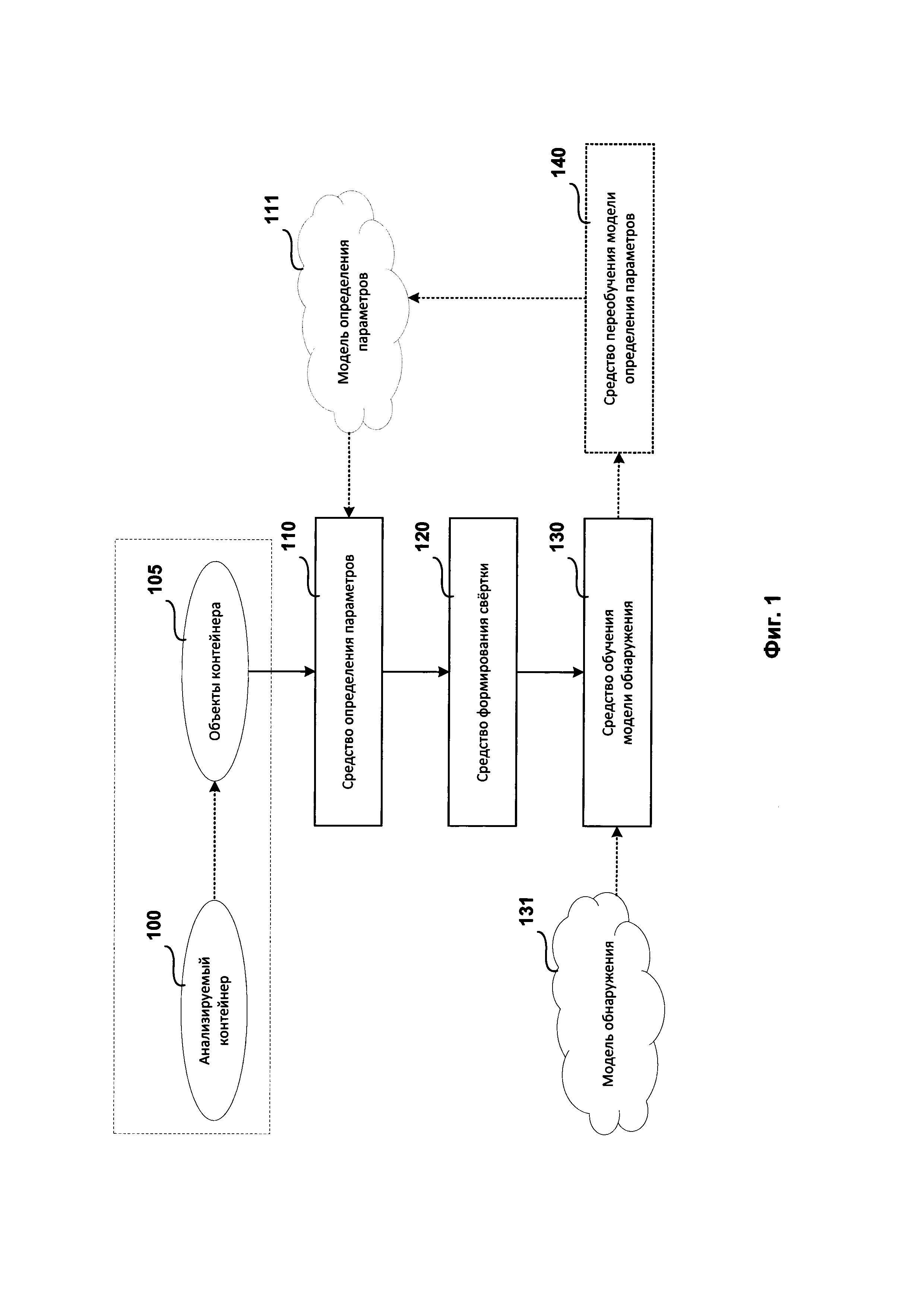 100
Анализируемый контейнер

105
Объекты контейнера

110
Средство определения параметров

111
Модель определения параметров

120
Средство формирования свёртки

130
Средство обучения модели обнаружения

131
Модель обнаружения

140
Средство переобучения модели определения параметров

Фиг. 1